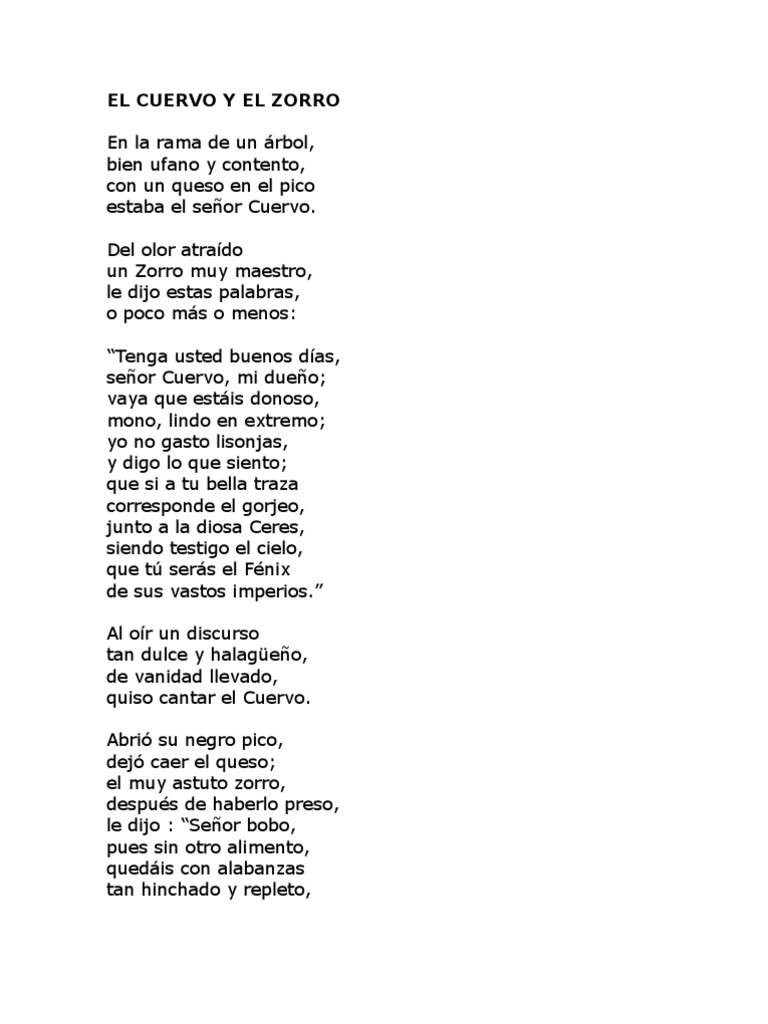 EL CUERVO Y EL ZORRO

En la rama de un árbol,
bien ufano y contento,
con un queso en el pico
estaba el señor Cuervo.

Del olor atraído
un Zorro muy maestro,
le dijo estas palabras,
o poco más o menos:

“Tenga usted buenos días,
señor Cuervo, mi dueño;
vaya que estáis donoso,
mono, lindo en extremo;
yo no gasto lisonjas,
y digo lo que siento;
que si a tu bella traza
corresponde el gorjeo,
junto a la diosa Ceres,
siendo testigo el cielo,
que tú serás el Fénix
de sus vastos imperios.”

Al oír un discurso
tan dulce y halagüeño,
de vanidad llevado,
quiso cantar el Cuervo.

Abrió su negro pico,
dejó caer el queso;
el muy astuto zorro,
después de haberlo preso,
le dijo : “Señor bobo,
pues sin otro alimento,
quedáis con alabanzas
tan hinchado y repleto,